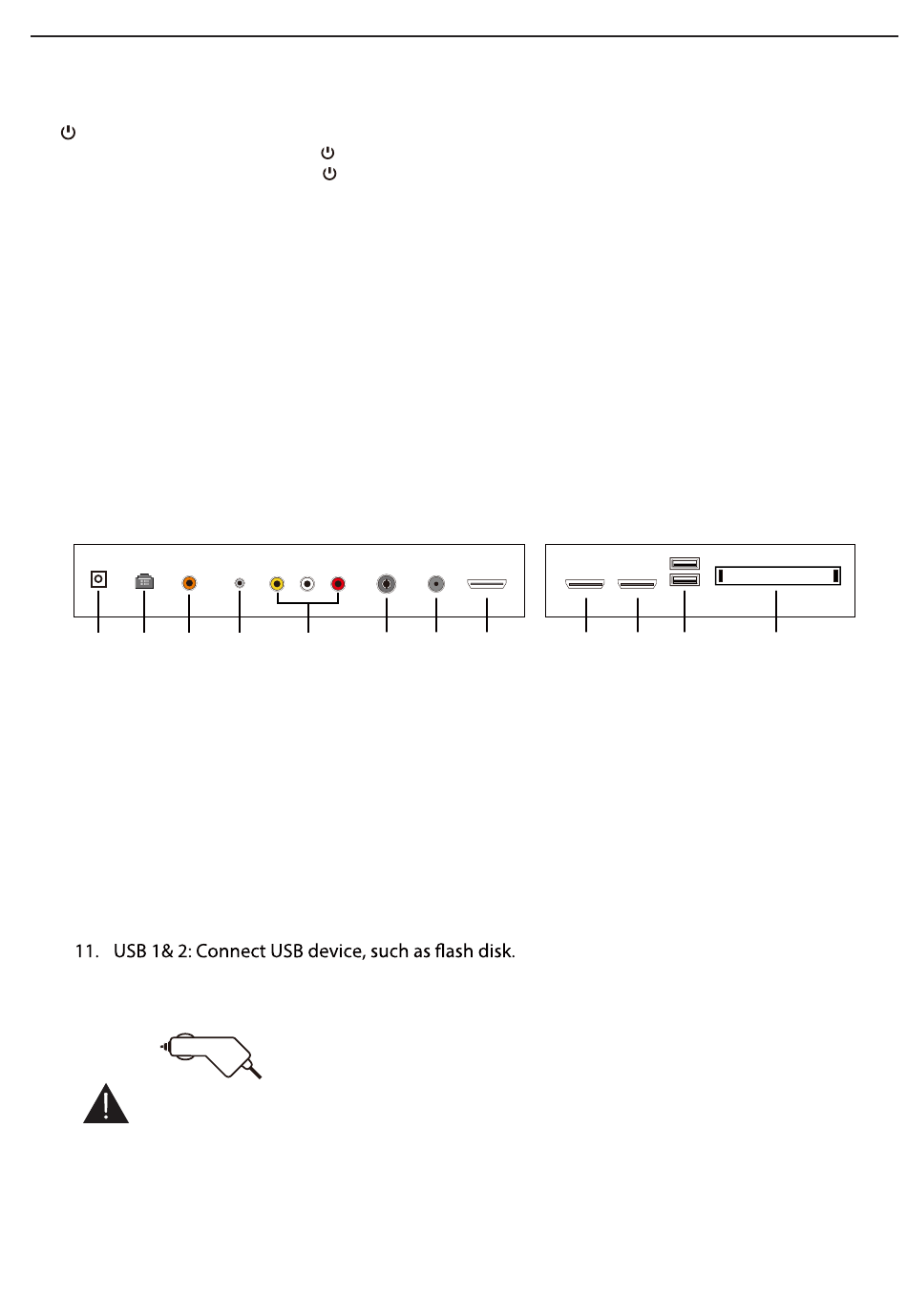 11. USB 1& 2: Connect USB device, such as flash disk.